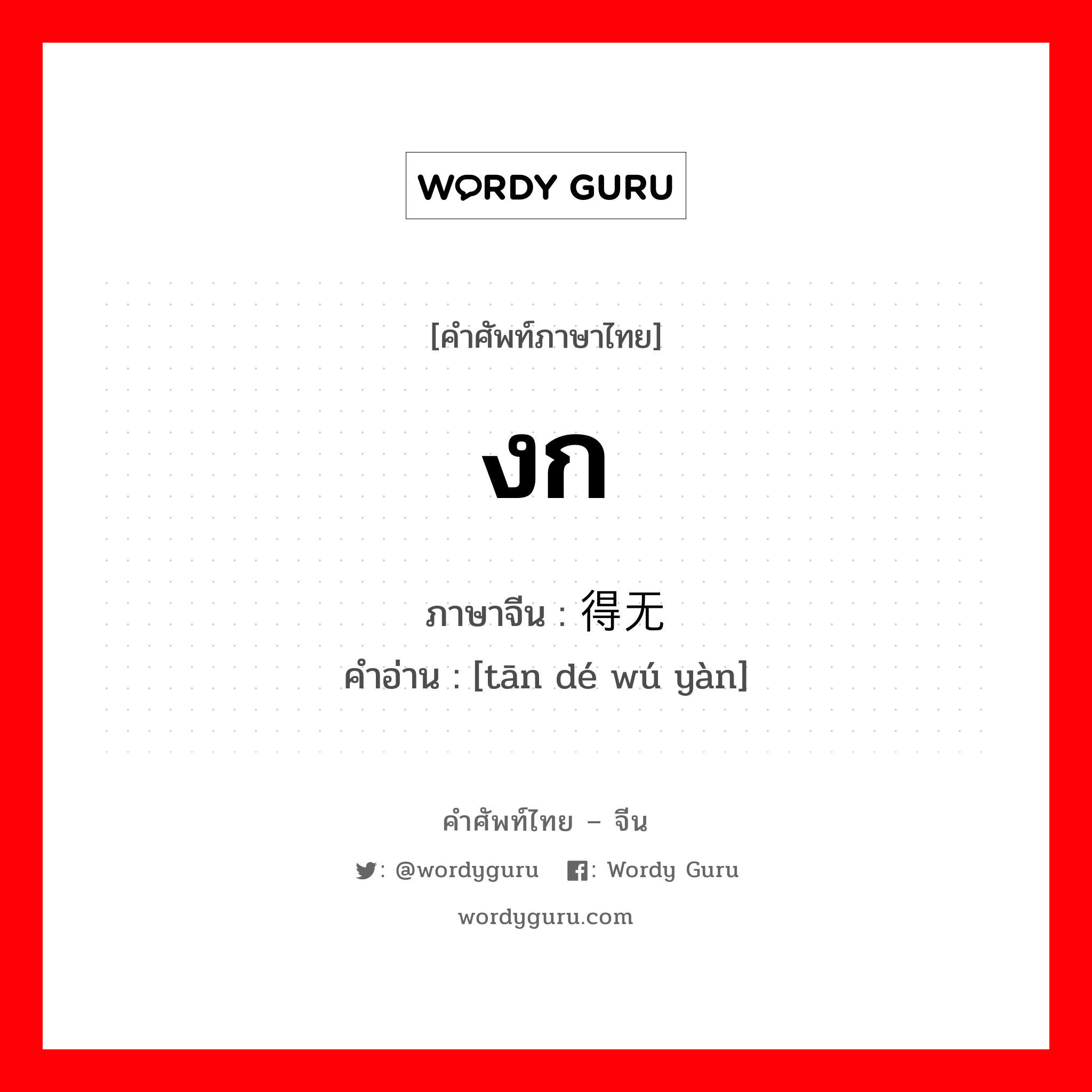 WORDY GURU

[คำศัพท์ภาษาไทย]

งก

ภาษาจีน : 得无

คำอ่าน : [tān dé wú yàn]

คำศัพท์ไทย – จีน

: @wordyguru : Wordy Guru

wordyguru.com